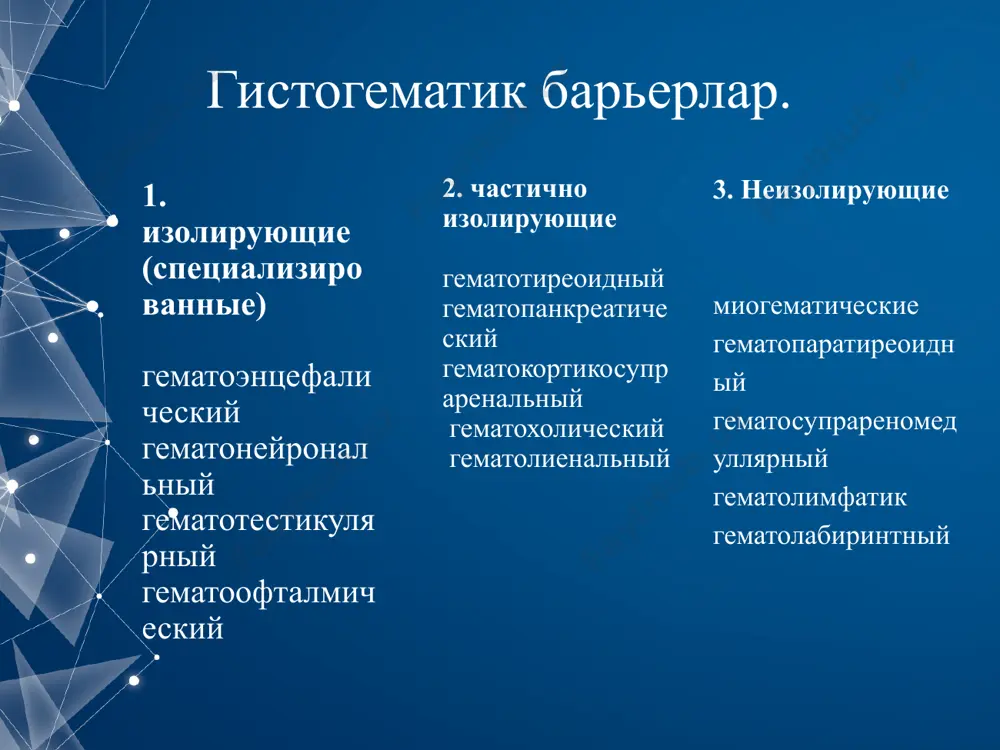 Гистогематик барьерлар.

1. изолирующие (специализированные)

гематоэнцефалический
гематонейрональный
гематотестикулярный
гематоофталмический

2. частично изолирующие

гематотиреоидный
гематопанкреатический
гематокортикосупраренальный
гематохолический
гематолиенальный

3. Неизолирующие

миогематические
гематопаратиреоидный
гематосупрареномедуллярный
гематолимфатик
гематолабиринтный